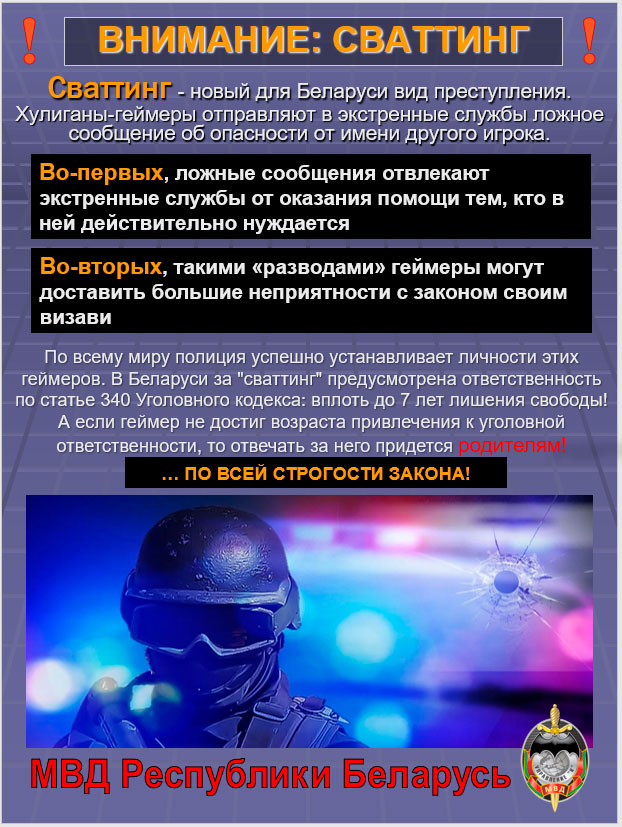 ! ВНИМАНИЕ: СВАТТИНГ !

Сваттинг - новый для Беларуси вид преступления. Хулиганы-геймеры отправляют в экстренные службы ложное сообщение об опасности от имени другого игрока.

Во-первых, ложные сообщения отвлекают экстренные службы от оказания помощи тем, кто в ней действительно нуждается

Во-вторых, такими «разводами» геймеры могут доставить большие неприятности с законом своим визави

По всему миру полиция успешно устанавливает личности этих геймеров. В Беларуси за "сваттинг" предусмотрена ответственность по статье 340 Уголовного кодекса: вплоть до 7 лет лишения свободы! А если геймер не достиг возраста привлечения к уголовной ответственности, то отвечать за него придется родителям!

… ПО ВСЕЙ СТРОГОСТИ ЗАКОНА!

МВД Республики Беларусь

МВД